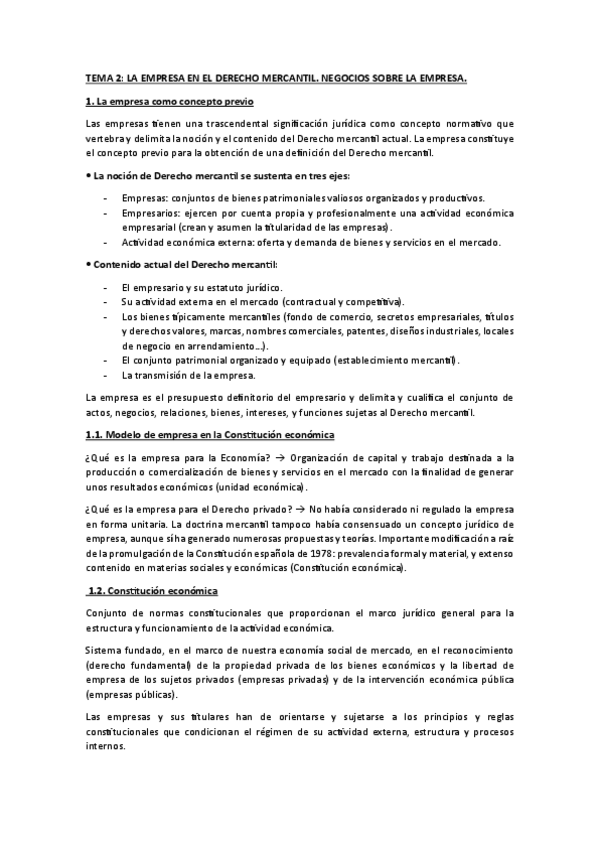 TEMA 2: LA EMPRESA EN EL DERECHO MERCANTIL. NEGOCIOS SOBRE LA EMPRESA.

1. La empresa como concepto previo

Las empresas tienen una trascendental significación jurídica como concepto normativo que vertebra y delimita la noción y el contenido del Derecho mercantil actual. La empresa constituye el concepto previo para la obtención de una definición del Derecho mercantil.

• La noción de Derecho mercantil se sustenta en tres ejes:

- Empresas: conjuntos de bienes patrimoniales valiosos organizados y productivos.
- Empresarios: ejercen por cuenta propia y profesionalmente una actividad económica empresarial (crean y asumen la titularidad de las empresas).
- Actividad económica externa: oferta y demanda de bienes y servicios en el mercado.

• Contenido actual del Derecho mercantil:

- El empresario y su estatuto jurídico.
- Su actividad externa en el mercado (contractual y competitiva).
- Los bienes típicamente mercantiles (fondo de comercio, secretos empresariales, títulos y derechos valores, marcas, nombres comerciales, patentes, diseños industriales, locales de negocio en arrendamiento...).
- El conjunto patrimonial organizado y equipado (establecimiento mercantil).
- La transmisión de la empresa.

La empresa es el presupuesto definitorio del empresario y delimita y cualifica el conjunto de actos, negocios, relaciones, bienes, intereses, y funciones sujetas al Derecho mercantil.

1.1. Modelo de empresa en la Constitución económica

¿Qué es la empresa para la Economía? → Organización de capital y trabajo destinada a la producción o comercialización de bienes y servicios en el mercado con la finalidad de generar unos resultados económicos (unidad económica).

¿Qué es la empresa para el Derecho privado? → No había considerado ni regulado la empresa en forma unitaria. La doctrina mercantil tampoco había consensuado un concepto jurídico de empresa, aunque sí ha generado numerosas propuestas y teorías. Importante modificación a raíz de la promulgación de la Constitución española de 1978: prevalencia formal y material, y extenso contenido en materias sociales y económicas (Constitución económica).

1.2. Constitución económica

Conjunto de normas constitucionales que proporcionan el marco jurídico general para la estructura y funcionamiento de la actividad económica.

Sistema fundado, en el marco de nuestra economía social de mercado, en el reconocimiento (derecho fundamental) de la propiedad privada de los bienes económicos y la libertad de empresa de los sujetos privados (empresas privadas) y de la intervención económica pública (empresas públicas).

Las empresas y sus titulares han de orientarse y sujetarse a los principios y reglas constitucionales que condicionan el régimen de su actividad externa, estructura y procesos internos.